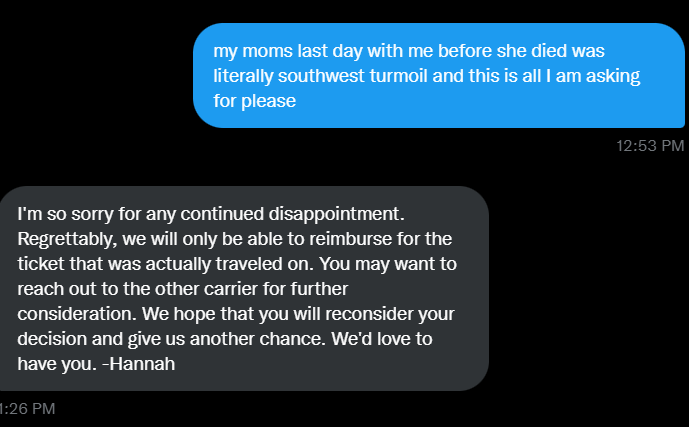 my moms last day with me before she died was literally southwest turmoil and this is all I am asking for please

12:53 PM

I'm so sorry for any continued disappointment. Regrettably, we will only be able to reimburse for the ticket that was actually traveled on. You may want to reach out to the other carrier for further consideration. We hope that you will reconsider your decision and give us another chance. We'd love to have you. -Hannah

1:26 PM